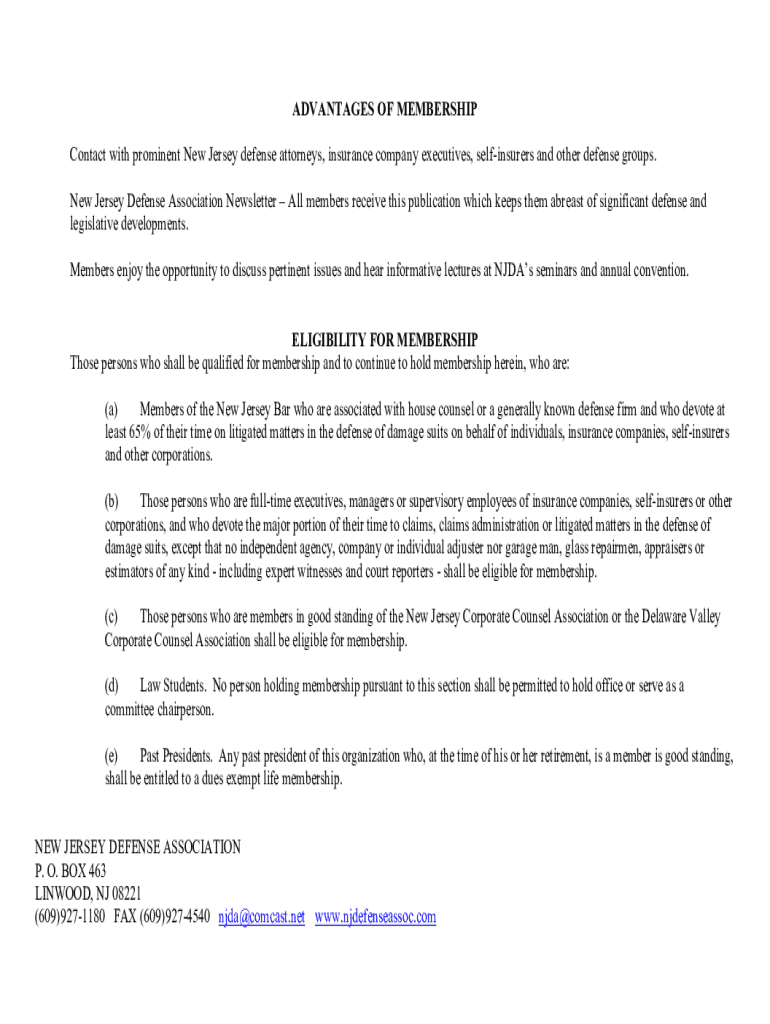 ADVANTAGES OF MEMBERSHIP

Contact with prominent New Jersey defense attorneys, insurance company executives, self-insurers and other defense groups.

New Jersey Defense Association Newsletter – All members receive this publication which keeps them abreast of significant defense and legislative developments.

Members enjoy the opportunity to discuss pertinent issues and hear informative lectures at NJDA's seminars and annual convention.

ELIGIBILITY FOR MEMBERSHIP
Those persons who shall be qualified for membership and to continue to hold membership herein, who are:

(a) Members of the New Jersey Bar who are associated with house counsel or a generally known defense firm and who devote at least 65% of their time on litigated matters in the defense of damage suits on behalf of individuals, insurance companies, self-insurers and other corporations.

(b) Those persons who are full-time executives, managers or supervisory employees of insurance companies, self-insurers or other corporations, and who devote the major portion of their time to claims, claims administration or litigated matters in the defense of damage suits, except that no independent agency, company or individual adjuster nor garage man, glass repairmen, appraisers or estimators of any kind - including expert witnesses and court reporters - shall be eligible for membership.

(c) Those persons who are members in good standing of the New Jersey Corporate Counsel Association or the Delaware Valley Corporate Counsel Association shall be eligible for membership.

(d) Law Students. No person holding membership pursuant to this section shall be permitted to hold office or serve as a committee chairperson.

(e) Past Presidents. Any past president of this organization who, at the time of his or her retirement, is a member is good standing, shall be entitled to a dues exempt life membership.

NEW JERSEY DEFENSE ASSOCIATION
P. O. BOX 463
LINWOOD, NJ 08221
(609)927-1180 FAX (609)927-4540 njda@comcast.net www.njdefenseassoc.com